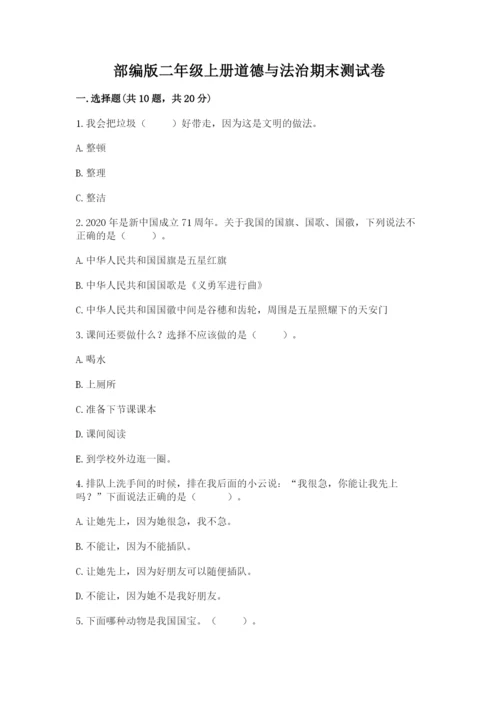 部编版二年级上册道德与法治期末测试卷

一. 选择题(共 10 题，共 20 分)

1. 我会把垃圾（　　）好带走，因为这是文明的做法。

A. 整顿

B. 整理

C. 整洁

2. 2020 年是新中国成立 71 周年。关于我国的国旗、国歌、国徽，下列说法不正确的是（　　）。

A. 中华人民共和国国旗是五星红旗

B. 中华人民共和国国歌是《义勇军进行曲》

C. 中华人民共和国国徽中间是谷穗和齿轮，周围是五星照耀下的天安门

3. 课间还要做什么？选择不应该做的是（　　）。

A. 喝水

B. 上厕所

C. 准备下节课课本

D. 课间阅读

E. 到学校外边逛一圈。

4. 排队上洗手间的时候，排在我后面的小云说：“我很急，你能让我先上吗？”下面说法正确的是（　　）。

A. 让她先上，因为她很急，我不急。

B. 不能让，因为不能插队。

C. 让她先上，因为好朋友可以随便插队。

D. 不能让，因为她不是我好朋友。

5. 下面哪种动物是我国国宝。（　　）。